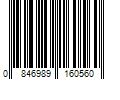 0 846989 160560